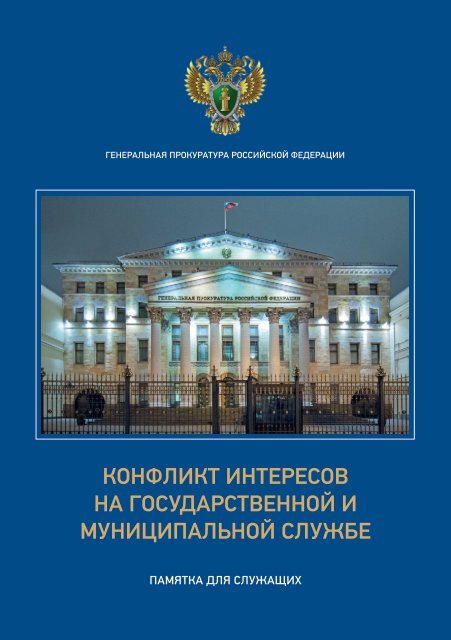 ГЕНЕРАЛЬНАЯ ПРОКУРАТУРА РОССИЙСКОЙ ФЕДЕРАЦИИ

ГЕНЕРАЛЬНАЯ ПРОКУРАТУРА РОССИЙСКОЙ ФЕДЕРАЦИИ

КОНФЛИКТ ИНТЕРЕСОВ НА ГОСУДАРСТВЕННОЙ И МУНИЦИПАЛЬНОЙ СЛУЖБЕ

ПАМЯТКА ДЛЯ СЛУЖАЩИХ